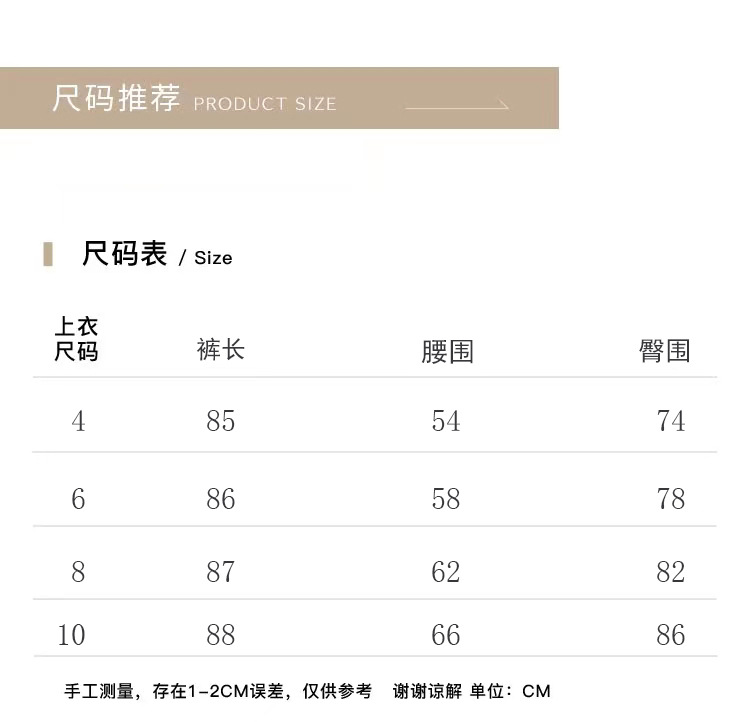 尺码推荐 PRODUCT SIZE

尺码表 / Size

| 上衣尺码 | 裤长 | 腰围 | 臀围 |
|---|---|---|---|
| 4 | 85 | 54 | 74 |
| 6 | 86 | 58 | 78 |
| 8 | 87 | 62 | 82 |
| 10 | 88 | 66 | 86 |

手工测量，存在1-2CM误差，仅供参考 谢谢谅解 单位：CM